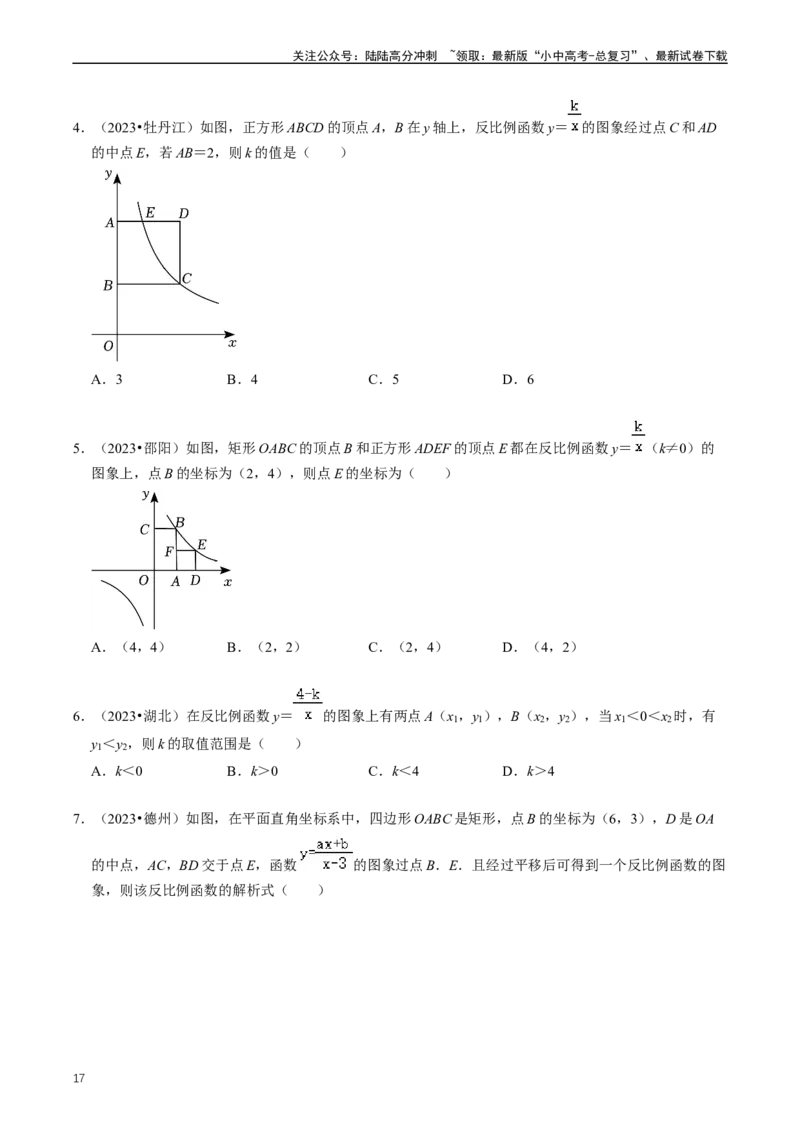 关注公众号：陆陆高分冲刺 ~领取：最新版“小中高考-总复习”、最新试卷下载

4．（2023•牡丹江）如图，正方形ABCD的顶点A，B在y轴上，反比例函数$y=\frac{k}{x}$的图象经过点C和AD的中点E，若AB＝2，则k的值是（　　）

y
A E D
B C
O x

A．3　　B．4　　C．5　　D．6

5．（2023•邵阳）如图，矩形OABC的顶点B和正方形ADEF的顶点E都在反比例函数$y=\frac{k}{x}$（k≠0）的图象上，点B的坐标为（2，4），则点E的坐标为（　　）

y
C B
F E
O A D x

A．（4，4）　　B．（2，2）　　C．（2，4）　　D．（4，2）

6．（2023•湖北）在反比例函数$y=\frac{4-k}{x}$的图象上有两点A（$x_1$，$y_1$），B（$x_2$，$y_2$），当$x_1<0<x_2$时，有$y_1<y_2$，则k的取值范围是（　　）

A．k＜0　　B．k＞0　　C．k＜4　　D．k＞4

7．（2023•德州）如图，在平面直角坐标系中，四边形OABC是矩形，点B的坐标为（6，3），D是OA的中点，AC，BD交于点E，函数$y=\frac{ax+b}{x-3}$的图象过点B．E．且经过平移后可得到一个反比例函数的图象，则该反比例函数的解析式（　　）

17